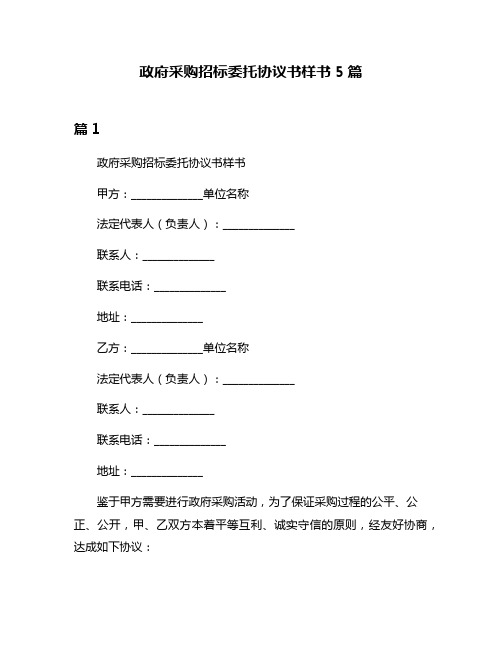 政府采购招标委托协议书样书 5 篇

篇 1

政府采购招标委托协议书样书

甲方：______________单位名称

法定代表人（负责人）：______________

联系人：______________

联系电话：______________

地址：______________

乙方：______________单位名称

法定代表人（负责人）：______________

联系人：______________

联系电话：______________

地址：______________

鉴于甲方需要进行政府采购活动，为了保证采购过程的公平、公正、公开，甲、乙双方本着平等互利、诚实守信的原则，经友好协商，达成如下协议：